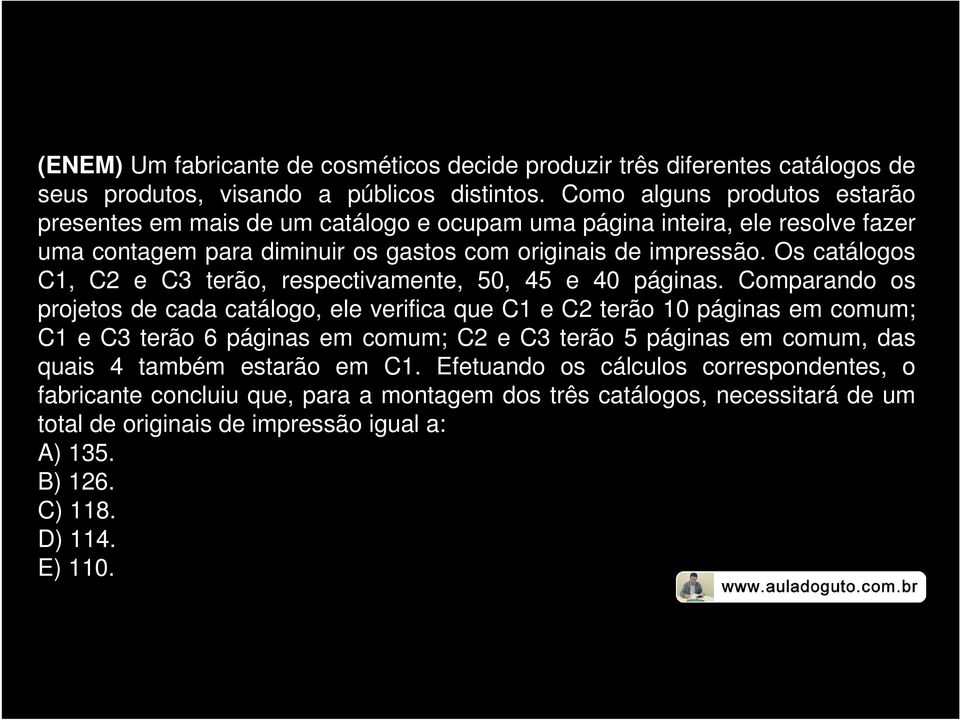 (ENEM) Um fabricante de cosméticos decide produzir três diferentes catálogos de seus produtos, visando a públicos distintos. Como alguns produtos estarão presentes em mais de um catálogo e ocupam uma página inteira, ele resolve fazer uma contagem para diminuir os gastos com originais de impressão. Os catálogos C1, C2 e C3 terão, respectivamente, 50, 45 e 40 páginas. Comparando os projetos de cada catálogo, ele verifica que C1 e C2 terão 10 páginas em comum; C1 e C3 terão 6 páginas em comum; C2 e C3 terão 5 páginas em comum, das quais 4 também estarão em C1. Efetuando os cálculos correspondentes, o fabricante concluiu que, para a montagem dos três catálogos, necessitará de um total de originais de impressão igual a:
A) 135.
B) 126.
C) 118.
D) 114.
E) 110.

www.auladoguto.com.br